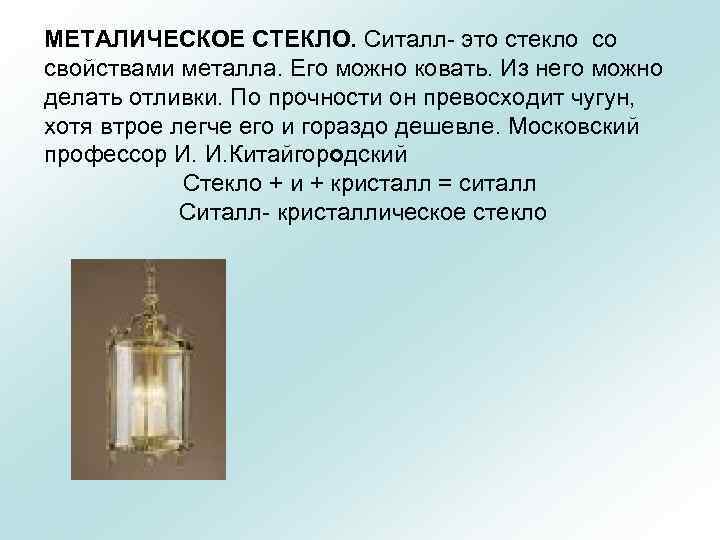 МЕТАЛИЧЕСКОЕ СТЕКЛО. Ситалл- это стекло со свойствами металла. Его можно ковать. Из него можно делать отливки. По прочности он превосходит чугун, хотя втрое легче его и гораздо дешевле. Московский профессор И. И.Китайгородский

Стекло + и + кристалл = ситалл
Ситалл- кристаллическое стекло